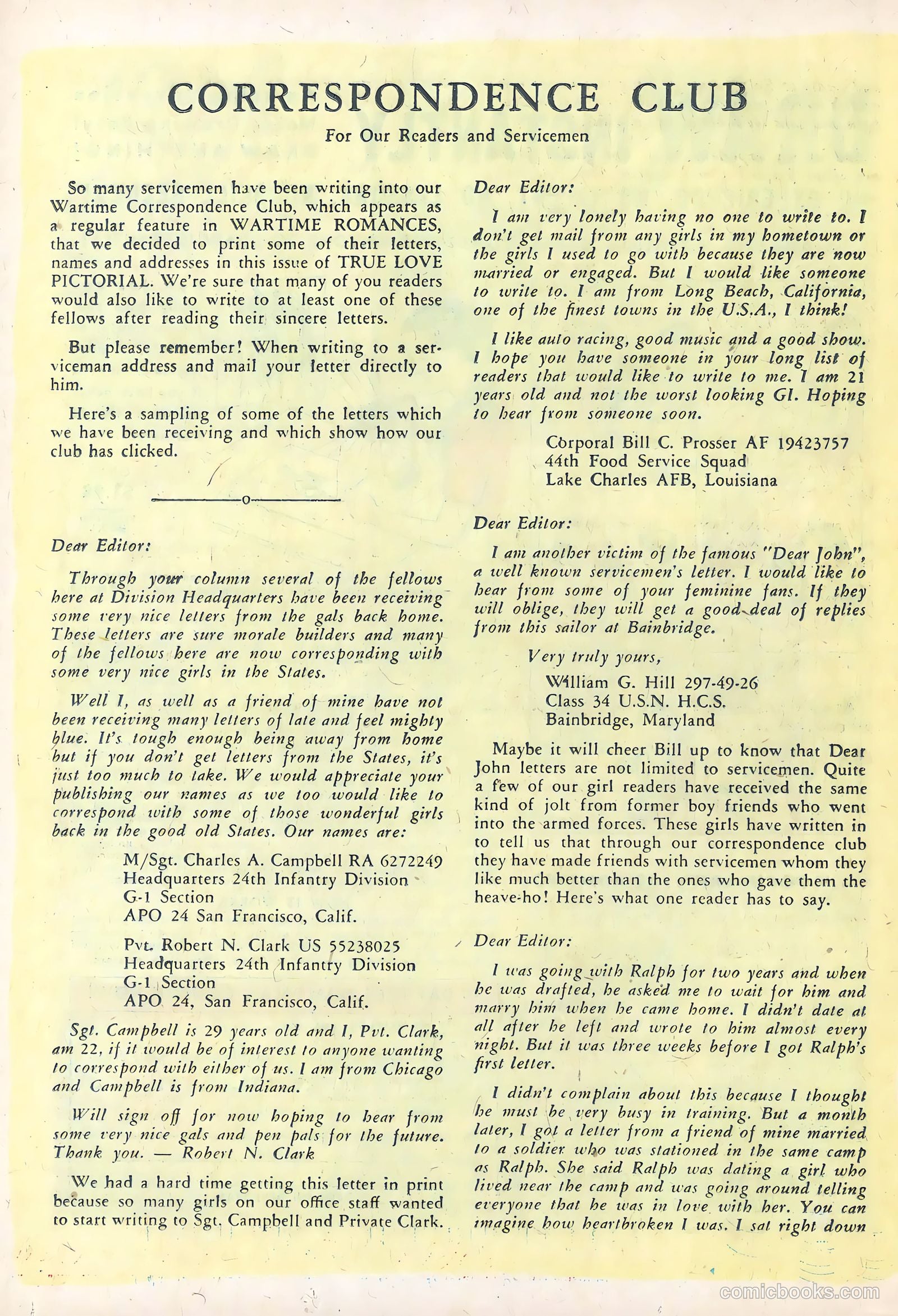 CORRESPONDENCE CLUB

For Our Readers and Servicemen

So many servicemen have been writing into our Wartime Correspondence Club, which appears as a regular feature in WARTIME ROMANCES, that we decided to print some of their letters, names and addresses in this issue of TRUE LOVE PICTORIAL. We're sure that many of you readers would also like to write to at least one of these fellows after reading their sincere letters.

But please remember! When writing to a serviceman address and mail your letter directly to him.

Here's a sampling of some of the letters which we have been receiving and which show how our club has clicked.

o

Dear Editor:

Through your column several of the fellows here at Division Headquarters have been receiving some very nice letters from the gals back home. These letters are sure morale builders and many of the fellows here are now corresponding with some very nice girls in the States.

Well I, as well as a friend of mine have not been receiving many letters of late and feel mighty blue. It's tough enough being away from home but if you don't get letters from the States, it's just too much to take. We would appreciate your publishing our names as we too would like to correspond with some of those wonderful girls back in the good old States. Our names are:

M/Sgt. Charles A. Campbell RA 6272249
Headquarters 24th Infantry Division
G-1 Section
APO 24 San Francisco, Calif.

Pvt. Robert N. Clark US 55238025
Headquarters 24th Infantry Division
G-1 Section
APO 24, San Francisco, Calif.

Sgt. Campbell is 29 years old and I, Pvt. Clark, am 22, if it would be of interest to anyone wanting to correspond with either of us. I am from Chicago and Campbell is from Indiana.

Will sign off for now hoping to hear from some very nice gals and pen pals for the future. Thank you. — Robert N. Clark

We had a hard time getting this letter in print because so many girls on our office staff wanted to start writing to Sgt. Campbell and Private Clark.

Dear Editor:

I am very lonely having no one to write to. I don't get mail from any girls in my hometown or the girls I used to go with because they are now married or engaged. But I would like someone to write to. I am from Long Beach, California, one of the finest towns in the U.S.A., I think!

I like auto racing, good music and a good show. I hope you have someone in your long list of readers that would like to write to me. I am 21 years old and not the worst looking GI. Hoping to hear from someone soon.

Corporal Bill C. Prosser AF 19423757
44th Food Service Squad
Lake Charles AFB, Louisiana

Dear Editor:

I am another victim of the famous "Dear John", a well known servicemen's letter. I would like to hear from some of your feminine fans. If they will oblige, they will get a good deal of replies from this sailor at Bainbridge.

Very truly yours,
William G. Hill 297-49-26
Class 34 U.S.N. H.C.S.
Bainbridge, Maryland

Maybe it will cheer Bill up to know that Dear John letters are not limited to servicemen. Quite a few of our girl readers have received the same kind of jolt from former boy friends who went into the armed forces. These girls have written in to tell us that through our correspondence club they have made friends with servicemen whom they like much better than the ones who gave them the heave-ho! Here's what one reader has to say.

Dear Editor:

I was going with Ralph for two years and when he was drafted, he asked me to wait for him and marry him when he came home. I didn't date at all after he left and wrote to him almost every night. But it was three weeks before I got Ralph's first letter.

I didn't complain about this because I thought he must be very busy in training. But a month later, I got a letter from a friend of mine married to a soldier who was stationed in the same camp as Ralph. She said Ralph was dating a girl who lived near the camp and was going around telling everyone that he was in love with her. You can imagine how heartbroken I was. I sat right down

comicbooks.com